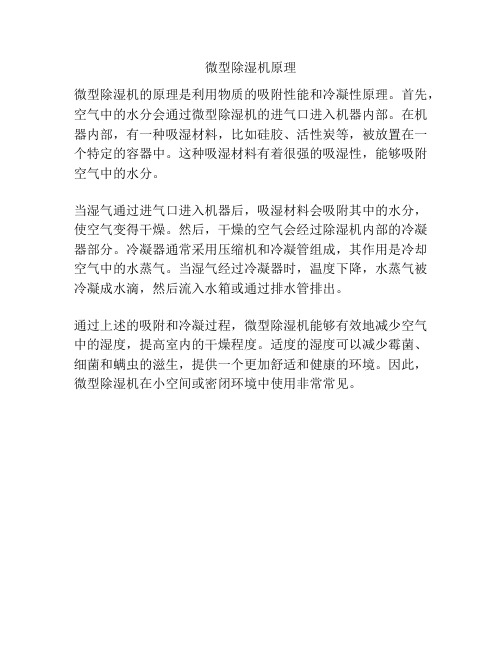 微型除湿机原理

微型除湿机的原理是利用物质的吸附性能和冷凝性原理。首先，空气中的水分会通过微型除湿机的进气口进入机器内部。在机器内部，有一种吸湿材料，比如硅胶、活性炭等，被放置在一个特定的容器中。这种吸湿材料有着很强的吸湿性，能够吸附空气中的水分。

当湿气通过进气口进入机器后，吸湿材料会吸附其中的水分，使空气变得干燥。然后，干燥的空气会经过除湿机内部的冷凝器部分。冷凝器通常采用压缩机和冷凝管组成，其作用是冷却空气中的水蒸气。当湿气经过冷凝器时，温度下降，水蒸气被冷凝成水滴，然后流入水箱或通过排水管排出。

通过上述的吸附和冷凝过程，微型除湿机能够有效地减少空气中的湿度，提高室内的干燥程度。适度的湿度可以减少霉菌、细菌和螨虫的滋生，提供一个更加舒适和健康的环境。因此，微型除湿机在小空间或密闭环境中使用非常常见。